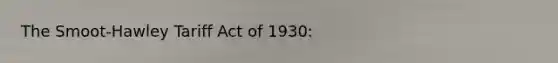 The Smoot-Hawley Tariff Act of 1930: